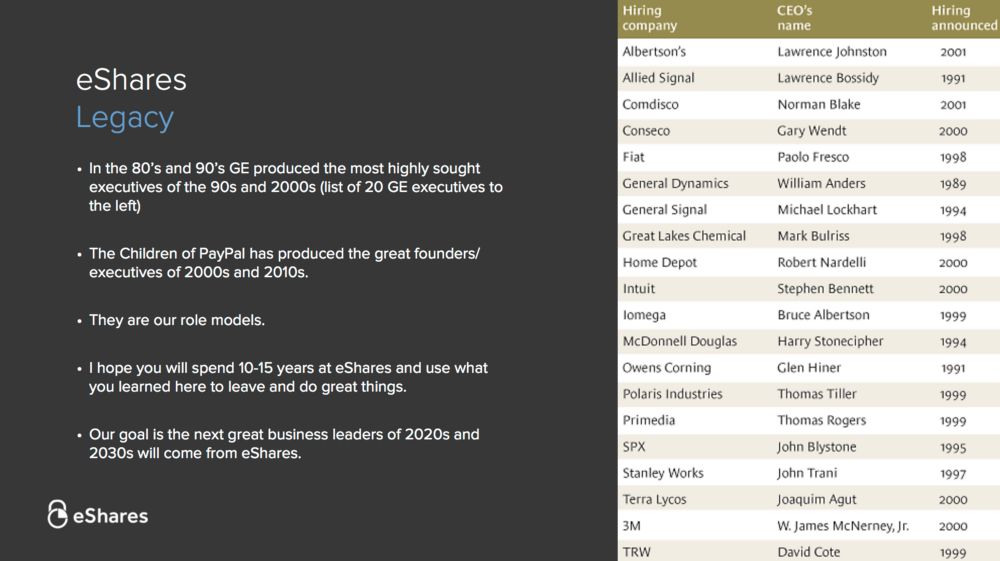 eShares
Legacy

• In the 80's and 90's GE produced the most highly sought executives of the 90s and 2000s (list of 20 GE executives to the left)

• The Children of PayPal has produced the great founders/ executives of 2000s and 2010s.

• They are our role models.

• I hope you will spend 10-15 years at eShares and use what you learned here to leave and do great things.

• Our goal is the next great business leaders of 2020s and 2030s will come from eShares.

eShares

| Hiring company | CEO's name | Hiring announced |
|---|---|---|
| Albertson's | Lawrence Johnston | 2001 |
| Allied Signal | Lawrence Bossidy | 1991 |
| Comdisco | Norman Blake | 2001 |
| Conseco | Gary Wendt | 2000 |
| Fiat | Paolo Fresco | 1998 |
| General Dynamics | William Anders | 1989 |
| General Signal | Michael Lockhart | 1994 |
| Great Lakes Chemical | Mark Bulriss | 1998 |
| Home Depot | Robert Nardelli | 2000 |
| Intuit | Stephen Bennett | 2000 |
| Iomega | Bruce Albertson | 1999 |
| McDonnell Douglas | Harry Stonecipher | 1994 |
| Owens Corning | Glen Hiner | 1991 |
| Polaris Industries | Thomas Tiller | 1999 |
| Primedia | Thomas Rogers | 1999 |
| SPX | John Blystone | 1995 |
| Stanley Works | John Trani | 1997 |
| Terra Lycos | Joaquim Agut | 2000 |
| 3M | W. James McNerney, Jr. | 2000 |
| TRW | David Cote | 1999 |